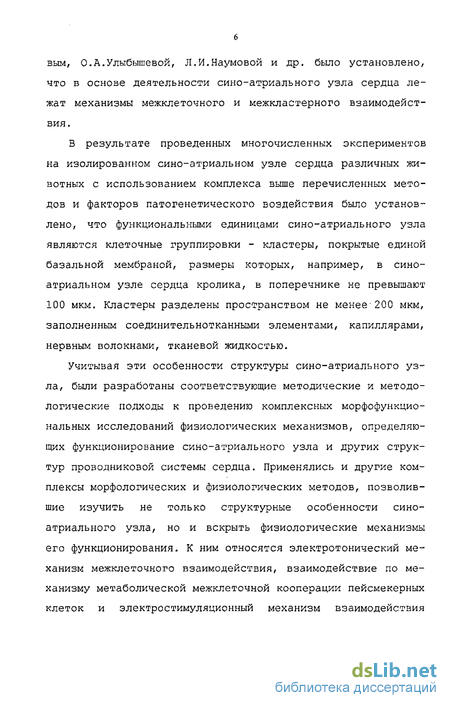 6

вым, О.А.Улыбышевой, Л.И.Наумовой и др. было установлено, что в основе деятельности сино-атриального узла сердца лежат механизмы межклеточного и межкластерного взаимодействия.

В результате проведенных многочисленных экспериментов на изолированном сино-атриальном узле сердца различных животных с использованием комплекса выше перечисленных методов и факторов патогенетического воздействия было установлено, что функциональными единицами сино-атриального узла являются клеточные группировки - кластеры, покрытые единой базальной мембраной, размеры которых, например, в сино-атриальном узле сердца кролика, в поперечнике не превышают 100 мкм. Кластеры разделены пространством не менее 200 мкм, заполненным соединительнотканными элементами, капиллярами, нервным волокнами, тканевой жидкостью.

Учитывая эти особенности структуры сино-атриального узла, были разработаны соответствующие методические и методологические подходы к проведению комплексных морфофункциональных исследований физиологических механизмов, определяющих функционирование сино-атриального узла и других структур проводниковой системы сердца. Применялись и другие комплексы морфологических и физиологических методов, позволившие изучить не только структурные особенности сино-атриального узла, но и вскрыть физиологические механизмы его функционирования. К ним относятся электротонический механизм межклеточного взаимодействия, взаимодействие по механизму метаболической межклеточной кооперации пейсмекерных клеток и электростимуляционный механизм взаимодействия

dsLib.net
библиотека диссертаций